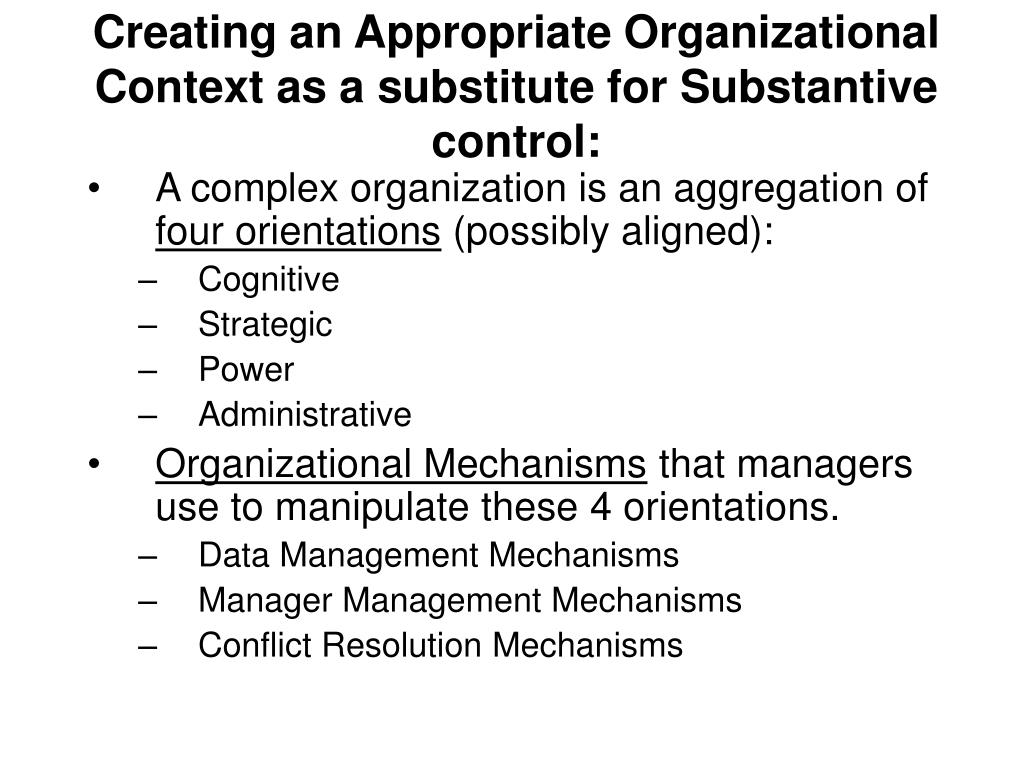 Creating an Appropriate Organizational Context as a substitute for Substantive control:

• A complex organization is an aggregation of four orientations (possibly aligned):
– Cognitive
– Strategic
– Power
– Administrative
• Organizational Mechanisms that managers use to manipulate these 4 orientations.
– Data Management Mechanisms
– Manager Management Mechanisms
– Conflict Resolution Mechanisms